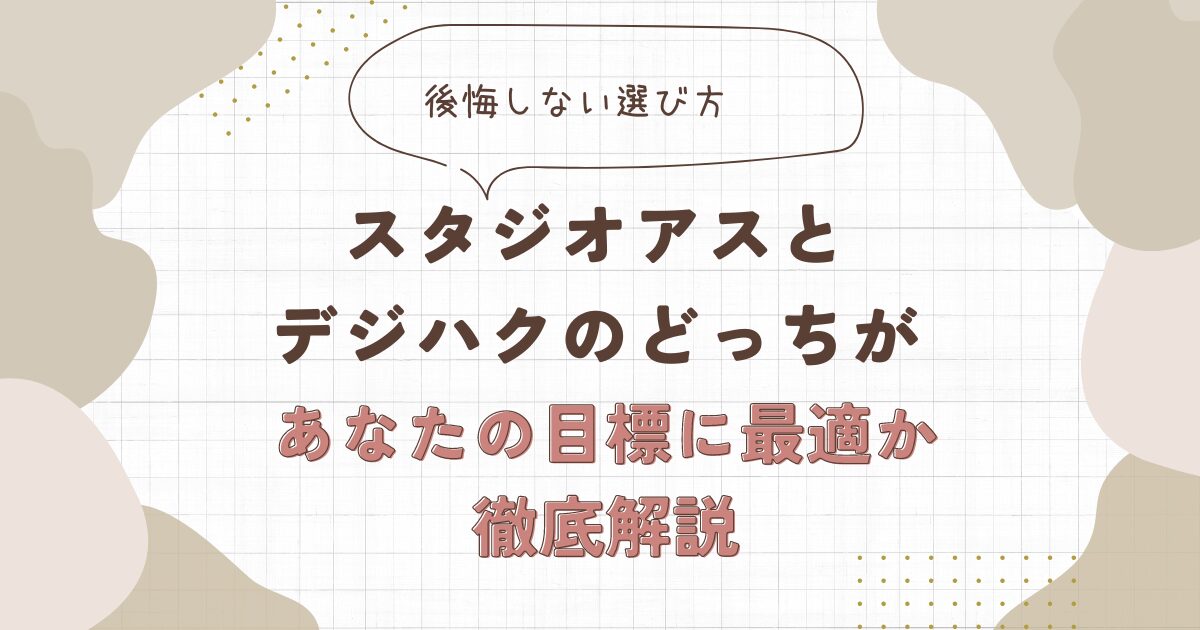 後悔しない選び方

スタジオアスと
デジハクのどっちが
あなたの目標に最適か
徹底解説